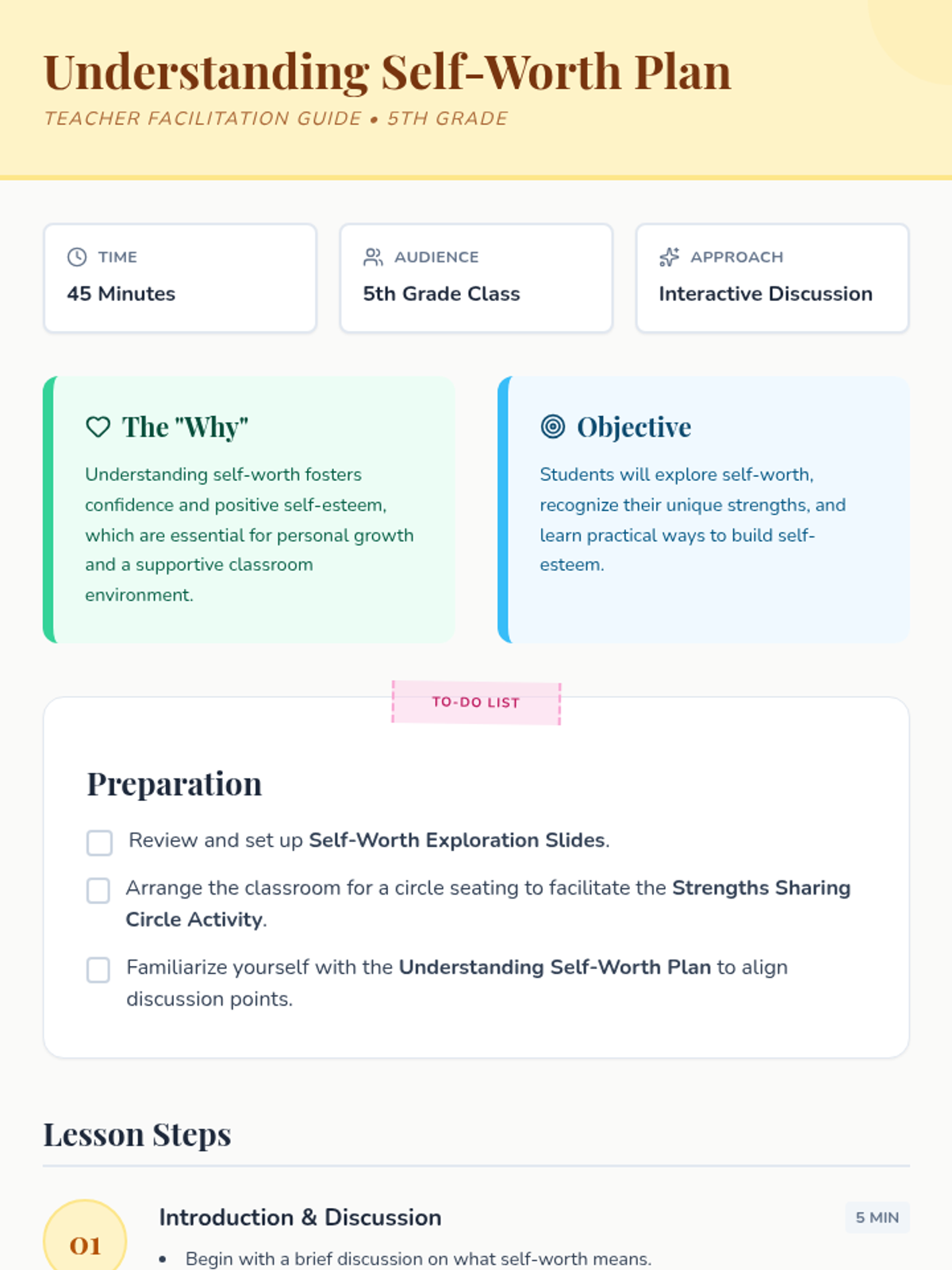 Understanding Self-Worth Plan

TEACHER FACILITATION GUIDE • 5TH GRADE

TIME
45 Minutes

AUDIENCE
5th Grade Class

APPROACH
Interactive Discussion

The "Why"

Understanding self-worth fosters confidence and positive self-esteem, which are essential for personal growth and a supportive classroom environment.

Objective

Students will explore self-worth, recognize their unique strengths, and learn practical ways to build self-esteem.

TO-DO LIST

Preparation

☐ Review and set up Self-Worth Exploration Slides.

☐ Arrange the classroom for a circle seating to facilitate the Strengths Sharing Circle Activity.

☐ Familiarize yourself with the Understanding Self-Worth Plan to align discussion points.

Lesson Steps

01

Introduction & Discussion

5 MIN

• Begin with a brief discussion on what self-worth means.